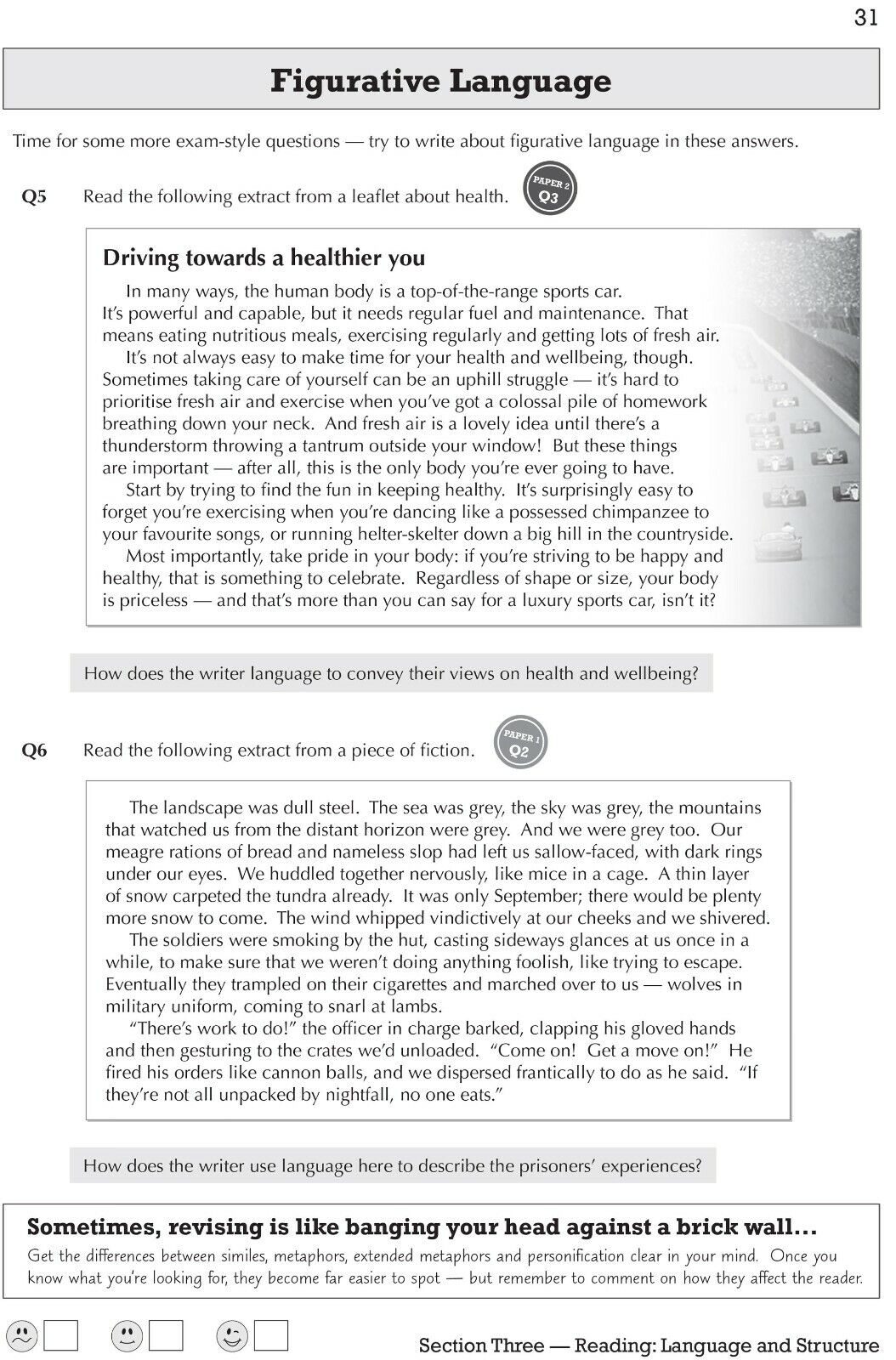 31

Figurative Language

Time for some more exam-style questions — try to write about figurative language in these answers.

Q5 Read the following extract from a leaflet about health. PAPER 2 Q3

Driving towards a healthier you

In many ways, the human body is a top-of-the-range sports car. It's powerful and capable, but it needs regular fuel and maintenance. That means eating nutritious meals, exercising regularly and getting lots of fresh air.

It's not always easy to make time for your health and wellbeing, though. Sometimes taking care of yourself can be an uphill struggle — it's hard to prioritise fresh air and exercise when you've got a colossal pile of homework breathing down your neck. And fresh air is a lovely idea until there's a thunderstorm throwing a tantrum outside your window! But these things are important — after all, this is the only body you're ever going to have.

Start by trying to find the fun in keeping healthy. It's surprisingly easy to forget you're exercising when you're dancing like a possessed chimpanzee to your favourite songs, or running helter-skelter down a big hill in the countryside.

Most importantly, take pride in your body: if you're striving to be happy and healthy, that is something to celebrate. Regardless of shape or size, your body is priceless — and that's more than you can say for a luxury sports car, isn't it?

How does the writer language to convey their views on health and wellbeing?

Q6 Read the following extract from a piece of fiction. PAPER 1 Q2

The landscape was dull steel. The sea was grey, the sky was grey, the mountains that watched us from the distant horizon were grey. And we were grey too. Our meagre rations of bread and nameless slop had left us sallow-faced, with dark rings under our eyes. We huddled together nervously, like mice in a cage. A thin layer of snow carpeted the tundra already. It was only September; there would be plenty more snow to come. The wind whipped vindictively at our cheeks and we shivered.

The soldiers were smoking by the hut, casting sideways glances at us once in a while, to make sure that we weren't doing anything foolish, like trying to escape. Eventually they trampled on their cigarettes and marched over to us — wolves in military uniform, coming to snarl at lambs.

"There's work to do!" the officer in charge barked, clapping his gloved hands and then gesturing to the crates we'd unloaded. "Come on! Get a move on!" He fired his orders like cannon balls, and we dispersed frantically to do as he said. "If they're not all unpacked by nightfall, no one eats."

How does the writer use language here to describe the prisoners' experiences?

Sometimes, revising is like banging your head against a brick wall...
Get the differences between similes, metaphors, extended metaphors and personification clear in your mind. Once you know what you're looking for, they become far easier to spot — but remember to comment on how they affect the reader.

Section Three — Reading: Language and Structure